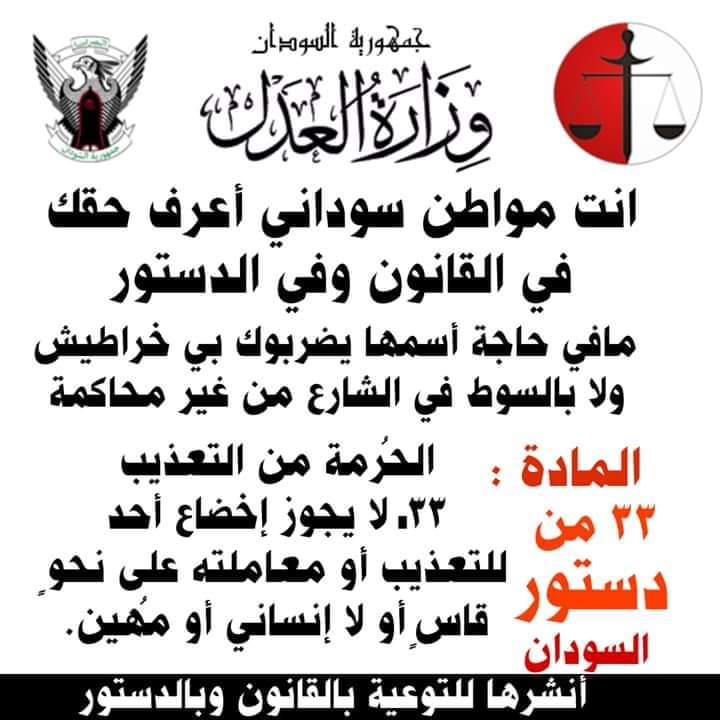 جمهورية السودان
وزارة العدل

انت مواطن سوداني أعرف حقك في القانون وفي الدستور
مافي حاجة أسمها يضربوك بي خراطيش ولا بالسوط في الشارع من غير محاكمة

المادة : ٣٣ من دستور السودان

الحُرمة من التعذيب
٣٣. لا يجوز إخضاع أحد للتعذيب أو معاملته على نحوٍ قاسٍ أو لا إنساني أو مُهين.

أنشرها للتوعية بالقانون وبالدستور